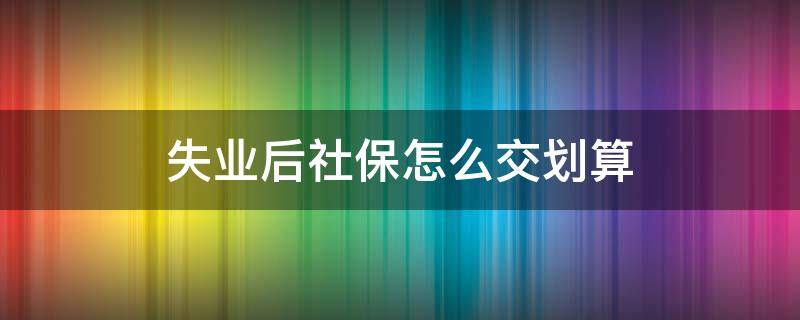 失业后社保怎么交划算